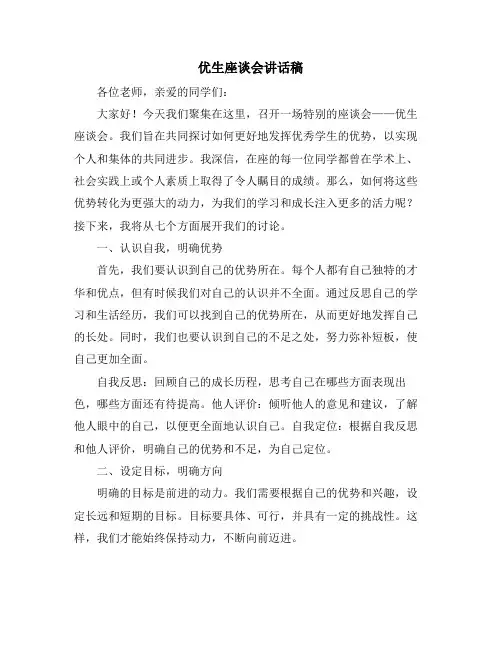 优生座谈会讲话稿

各位老师，亲爱的同学们：

大家好！今天我们聚集在这里，召开一场特别的座谈会——优生座谈会。我们旨在共同探讨如何更好地发挥优秀学生的优势，以实现个人和集体的共同进步。我深信，在座的每一位同学都曾在学术上、社会实践上或个人素质上取得了令人瞩目的成绩。那么，如何将这些优势转化为更强大的动力，为我们的学习和成长注入更多的活力呢？接下来，我将从七个方面展开我们的讨论。

一、认识自我，明确优势

首先，我们要认识到自己的优势所在。每个人都有自己独特的才华和优点，但有时候我们对自己的认识并不全面。通过反思自己的学习和生活经历，我们可以找到自己的优势所在，从而更好地发挥自己的长处。同时，我们也要认识到自己的不足之处，努力弥补短板，使自己更加全面。

自我反思：回顾自己的成长历程，思考自己在哪些方面表现出色，哪些方面还有待提高。他人评价：倾听他人的意见和建议，了解他人眼中的自己，以便更全面地认识自己。自我定位：根据自我反思和他人评价，明确自己的优势和不足，为自己定位。

二、设定目标，明确方向

明确的目标是前进的动力。我们需要根据自己的优势和兴趣，设定长远和短期的目标。目标要具体、可行，并具有一定的挑战性。这样，我们才能始终保持动力，不断向前迈进。